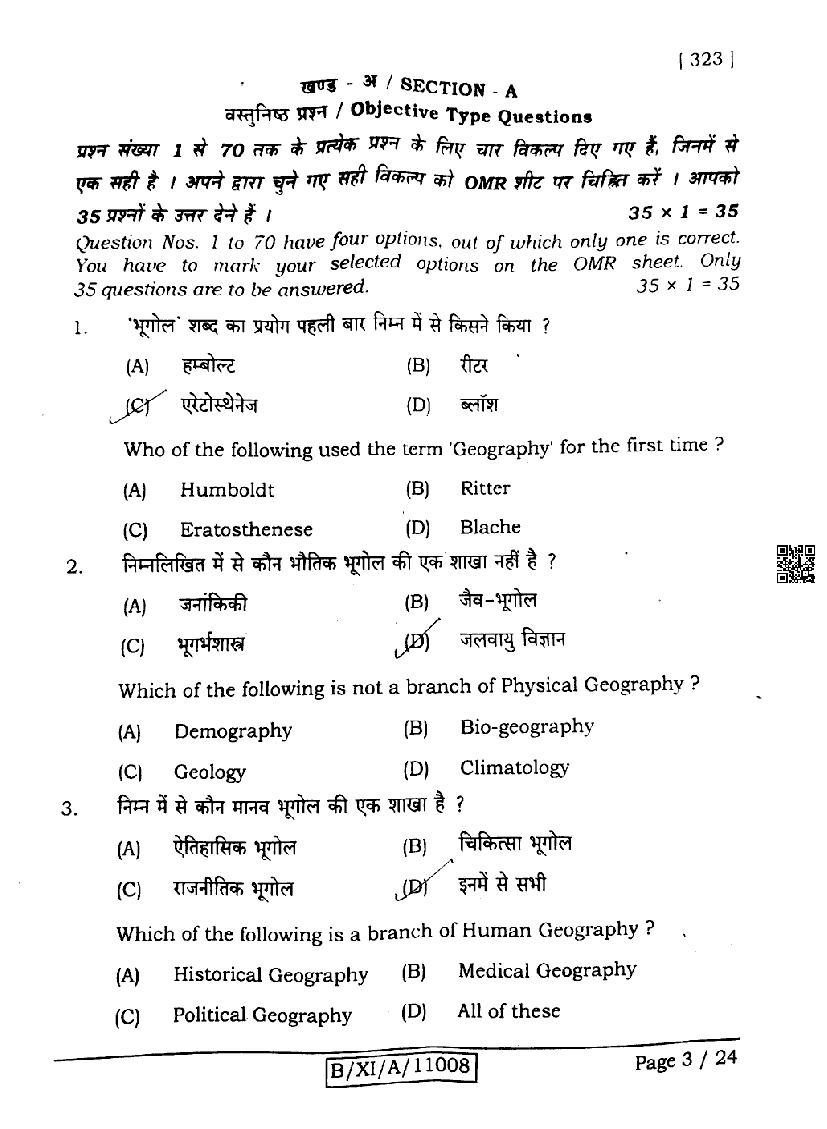 [ 323 ]

खण्ड - अ / SECTION - A

वस्तुनिष्ठ प्रश्न / Objective Type Questions

प्रश्न संख्या 1 से 70 तक के प्रत्येक प्रश्न के लिए चार विकल्प दिए गए हैं, जिनमें से एक सही है । अपने द्वारा चुने गए सही विकल्प को OMR शीट पर चिह्नित करें । आपको 35 प्रश्नों के उत्तर देने हैं । $35 \times 1 = 35$

Question Nos. 1 to 70 have four options, out of which only one is correct. You have to mark your selected options on the OMR sheet. Only 35 questions are to be answered. $35 \times 1 = 35$

1. 'भूगोल' शब्द का प्रयोग पहली बार निम्न में से किसने किया ?

(A) हम्बोल्ट (B) रीटर

(C) एरेटोस्थेनेज (D) ब्लॉश

Who of the following used the term 'Geography' for the first time ?

(A) Humboldt (B) Ritter

(C) Eratosthenese (D) Blache

2. निम्नलिखित में से कौन भौतिक भूगोल की एक शाखा नहीं है ?

(A) जनांकिकी (B) जैव-भूगोल

(C) भूगर्भशास्त्र (D) जलवायु विज्ञान

Which of the following is not a branch of Physical Geography ?

(A) Demography (B) Bio-geography

(C) Geology (D) Climatology

3. निम्न में से कौन मानव भूगोल की एक शाखा है ?

(A) ऐतिहासिक भूगोल (B) चिकित्सा भूगोल

(C) राजनीतिक भूगोल (D) इनमें से सभी

Which of the following is a branch of Human Geography ?

(A) Historical Geography (B) Medical Geography

(C) Political Geography (D) All of these

B/XI/A/11008

Page 3 / 24